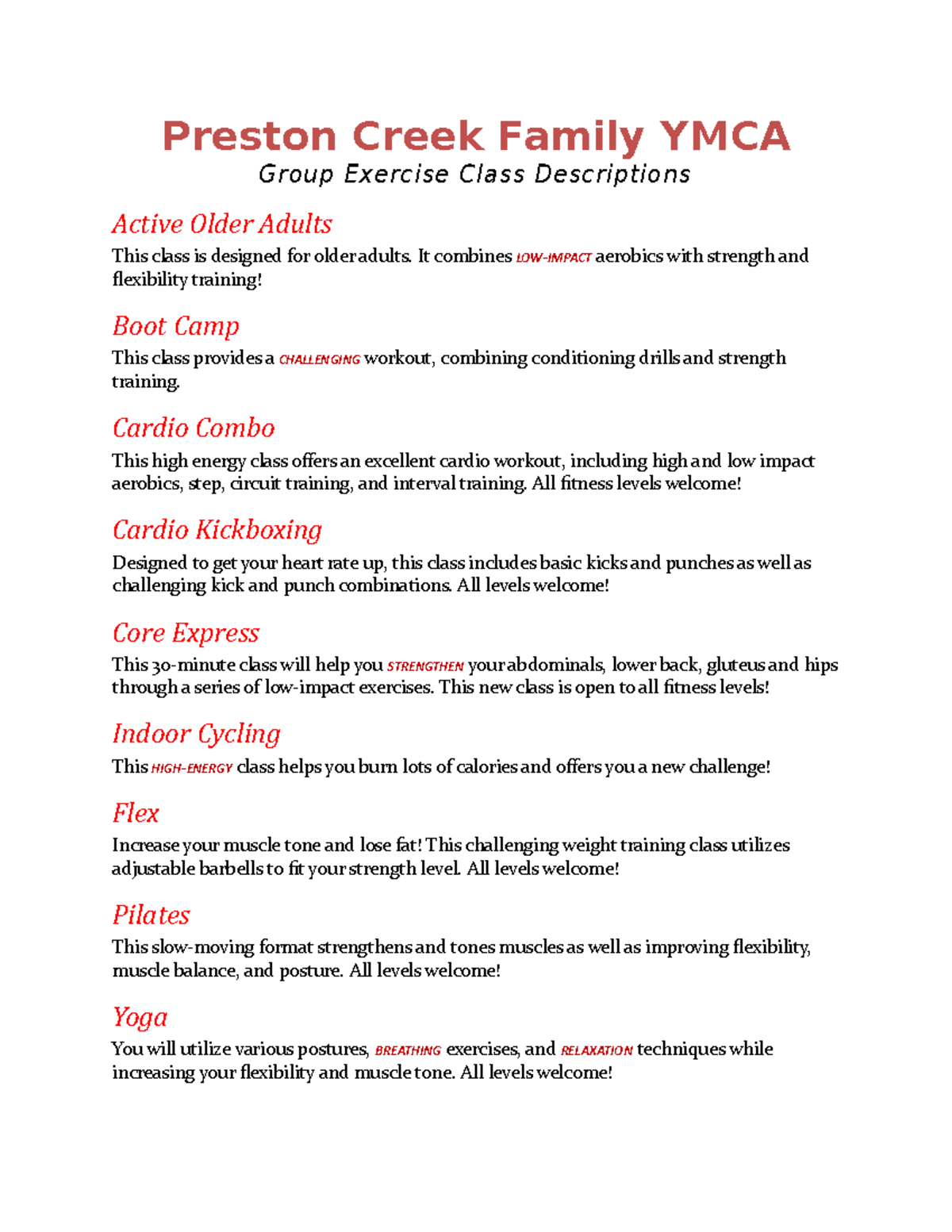 Preston Creek Family YMCA
Group Exercise Class Descriptions

Active Older Adults
This class is designed for older adults. It combines LOW-IMPACT aerobics with strength and flexibility training!

Boot Camp
This class provides a CHALLENGING workout, combining conditioning drills and strength training.

Cardio Combo
This high energy class offers an excellent cardio workout, including high and low impact aerobics, step, circuit training, and interval training. All fitness levels welcome!

Cardio Kickboxing
Designed to get your heart rate up, this class includes basic kicks and punches as well as challenging kick and punch combinations. All levels welcome!

Core Express
This 30-minute class will help you STRENGTHEN your abdominals, lower back, gluteus and hips through a series of low-impact exercises. This new class is open to all fitness levels!

Indoor Cycling
This HIGH-ENERGY class helps you burn lots of calories and offers you a new challenge!

Flex
Increase your muscle tone and lose fat! This challenging weight training class utilizes adjustable barbells to fit your strength level. All levels welcome!

Pilates
This slow-moving format strengthens and tones muscles as well as improving flexibility, muscle balance, and posture. All levels welcome!

Yoga
You will utilize various postures, BREATHING exercises, and RELAXATION techniques while increasing your flexibility and muscle tone. All levels welcome!